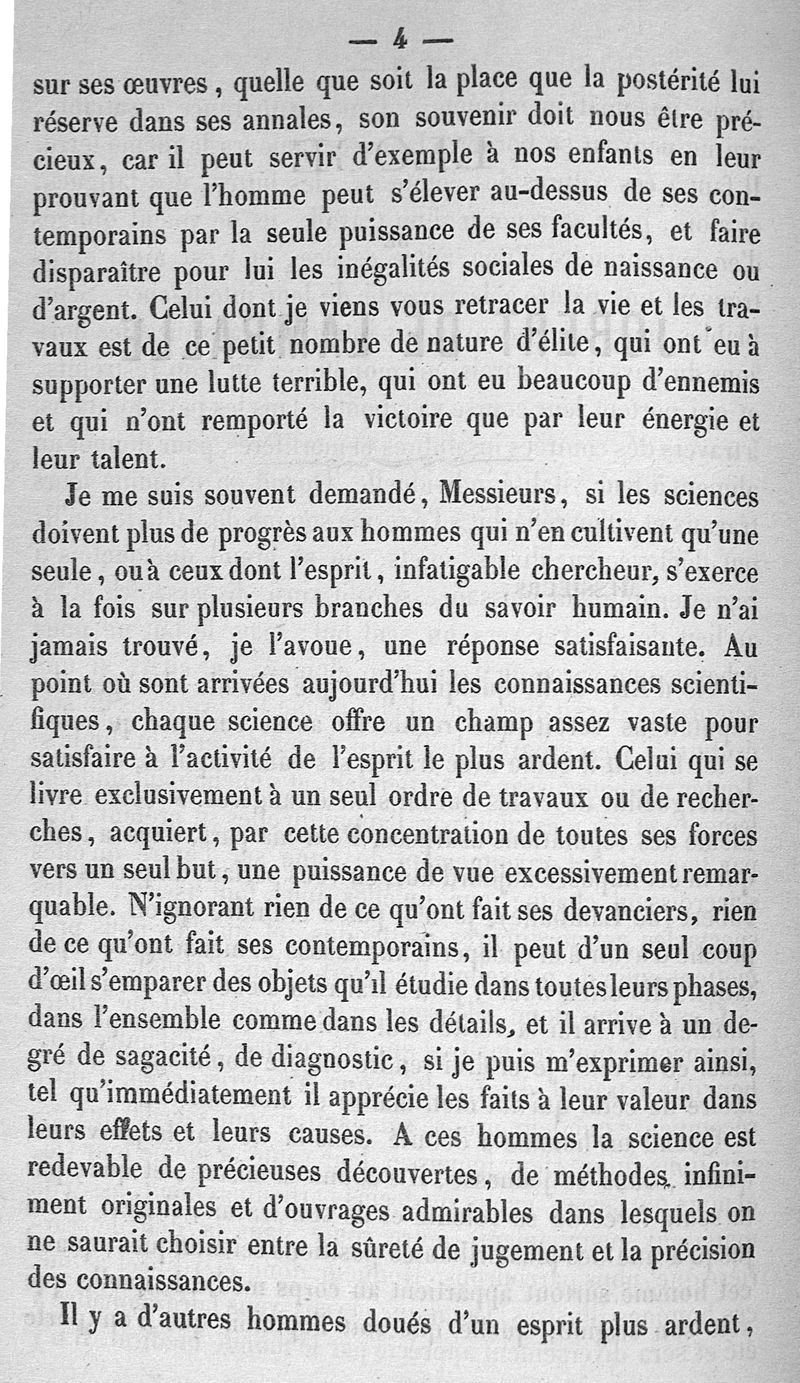 — 4 —

sur ses œuvres, quelle que soit la place que la postérité lui réserve dans ses annales, son souvenir doit nous être précieux, car il peut servir d'exemple à nos enfants en leur prouvant que l'homme peut s'élever au-dessus de ses contemporains par la seule puissance de ses facultés, et faire disparaître pour lui les inégalités sociales de naissance ou d'argent. Celui dont je viens vous retracer la vie et les travaux est de ce petit nombre de nature d'élite, qui ont eu à supporter une lutte terrible, qui ont eu beaucoup d'ennemis et qui n'ont remporté la victoire que par leur énergie et leur talent.

Je me suis souvent demandé, Messieurs, si les sciences doivent plus de progrès aux hommes qui n'en cultivent qu'une seule, ou à ceux dont l'esprit, infatigable chercheur, s'exerce à la fois sur plusieurs branches du savoir humain. Je n'ai jamais trouvé, je l'avoue, une réponse satisfaisante. Au point où sont arrivées aujourd'hui les connaissances scientifiques, chaque science offre un champ assez vaste pour satisfaire à l'activité de l'esprit le plus ardent. Celui qui se livre exclusivement à un seul ordre de travaux ou de recherches, acquiert, par cette concentration de toutes ses forces vers un seul but, une puissance de vue excessivement remarquable. N'ignorant rien de ce qu'ont fait ses devanciers, rien de ce qu'ont fait ses contemporains, il peut d'un seul coup d'œil s'emparer des objets qu'il étudie dans toutes leurs phases, dans l'ensemble comme dans les détails, et il arrive à un degré de sagacité, de diagnostic, si je puis m'exprimer ainsi, tel qu'immédiatement il apprécie les faits à leur valeur dans leurs effets et leurs causes. A ces hommes la science est redevable de précieuses découvertes, de méthodes infiniment originales et d'ouvrages admirables dans lesquels on ne saurait choisir entre la sûreté de jugement et la précision des connaissances.

Il y a d'autres hommes doués d'un esprit plus ardent,